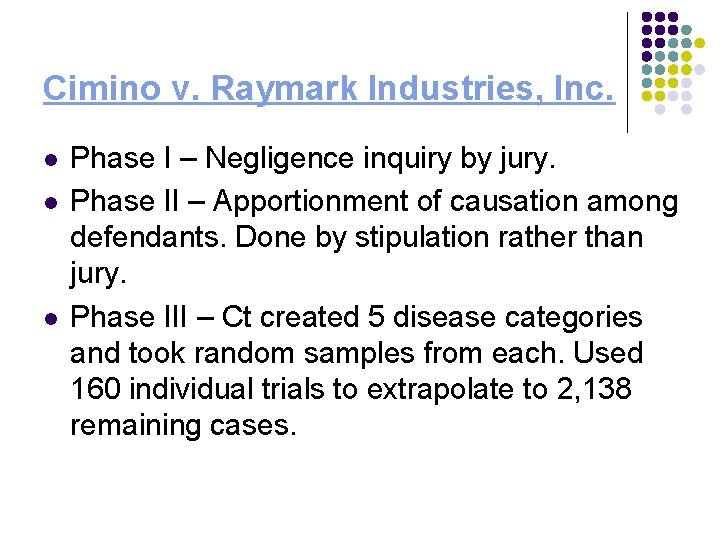 Cimino v. Raymark Industries, Inc.

• Phase I – Negligence inquiry by jury.
• Phase II – Apportionment of causation among defendants. Done by stipulation rather than jury.
• Phase III – Ct created 5 disease categories and took random samples from each. Used 160 individual trials to extrapolate to 2,138 remaining cases.